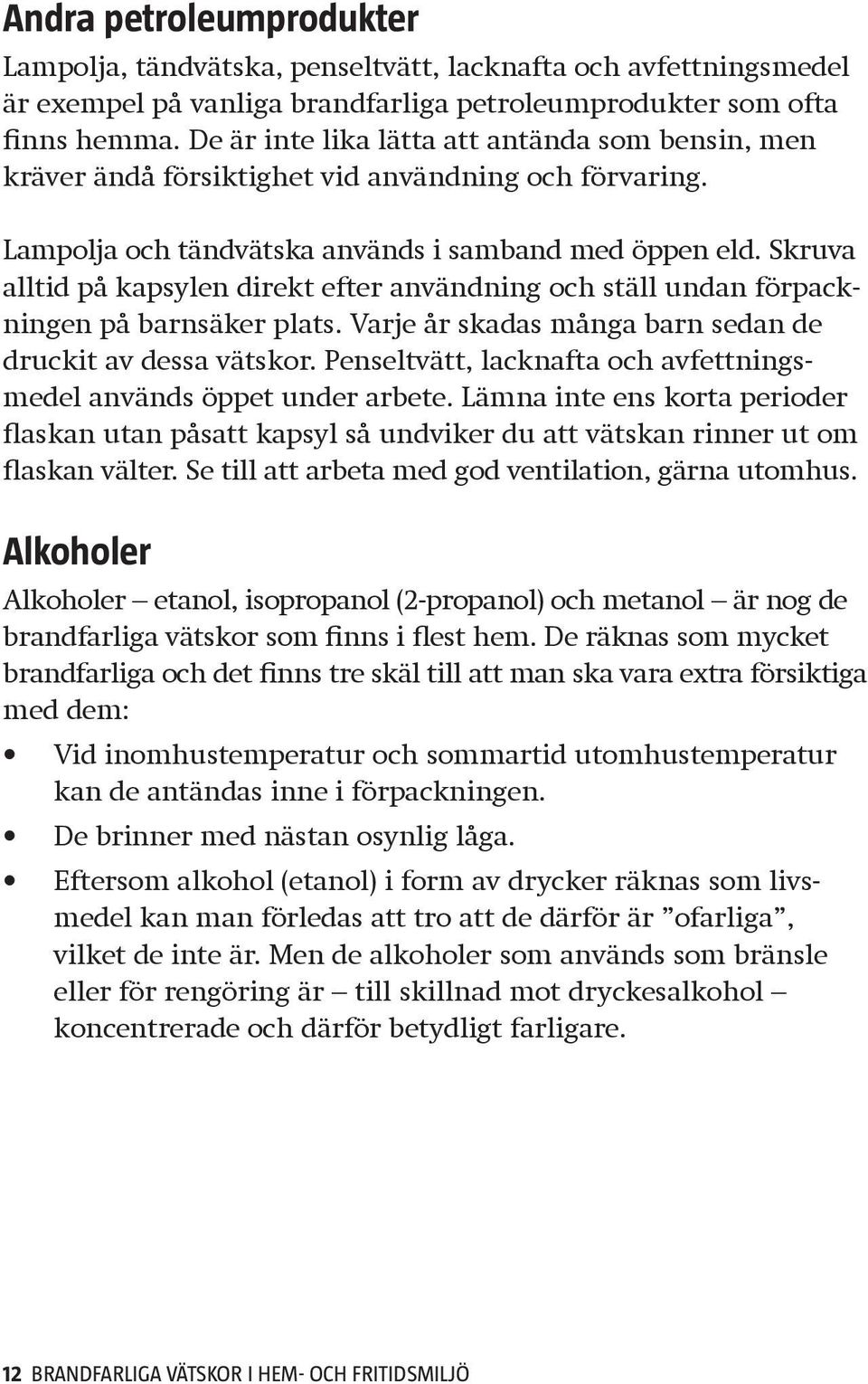 Andra petroleumprodukter

Lampolja, tändvätska, penseltvätt, lacknafta och avfettningsmedel är exempel på vanliga brandfarliga petroleumprodukter som ofta finns hemma. De är inte lika lätta att antända som bensin, men kräver ändå försiktighet vid användning och förvaring.

Lampolja och tändvätska används i samband med öppen eld. Skruva alltid på kapsylen direkt efter användning och ställ undan förpackningen på barnsäker plats. Varje år skadas många barn sedan de druckit av dessa vätskor. Penseltvätt, lacknafta och avfettningsmedel används öppet under arbete. Lämna inte ens korta perioder flaskan utan påsatt kapsyl så undviker du att vätskan rinner ut om flaskan välter. Se till att arbeta med god ventilation, gärna utomhus.

Alkoholer

Alkoholer – etanol, isopropanol (2-propanol) och metanol – är nog de brandfarliga vätskor som finns i flest hem. De räknas som mycket brandfarliga och det finns tre skäl till att man ska vara extra försiktiga med dem:

• Vid inomhustemperatur och sommartid utomhustemperatur kan de antändas inne i förpackningen.

• De brinner med nästan osynlig låga.

• Eftersom alkohol (etanol) i form av drycker räknas som livsmedel kan man förledas att tro att de därför är ”ofarliga”, vilket de inte är. Men de alkoholer som används som bränsle eller för rengöring är – till skillnad mot dryckesalkohol – koncentrerade och därför betydligt farligare.

12 BRANDFARLIGA VÄTSKOR I HEM- OCH FRITIDSMILJÖ